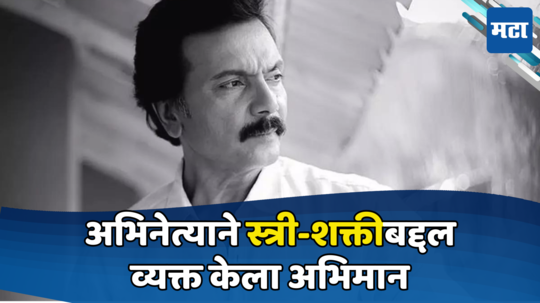 मटा

अभिनेत्याने स्त्री-शक्तीबद्दल व्यक्त केला अभिमान